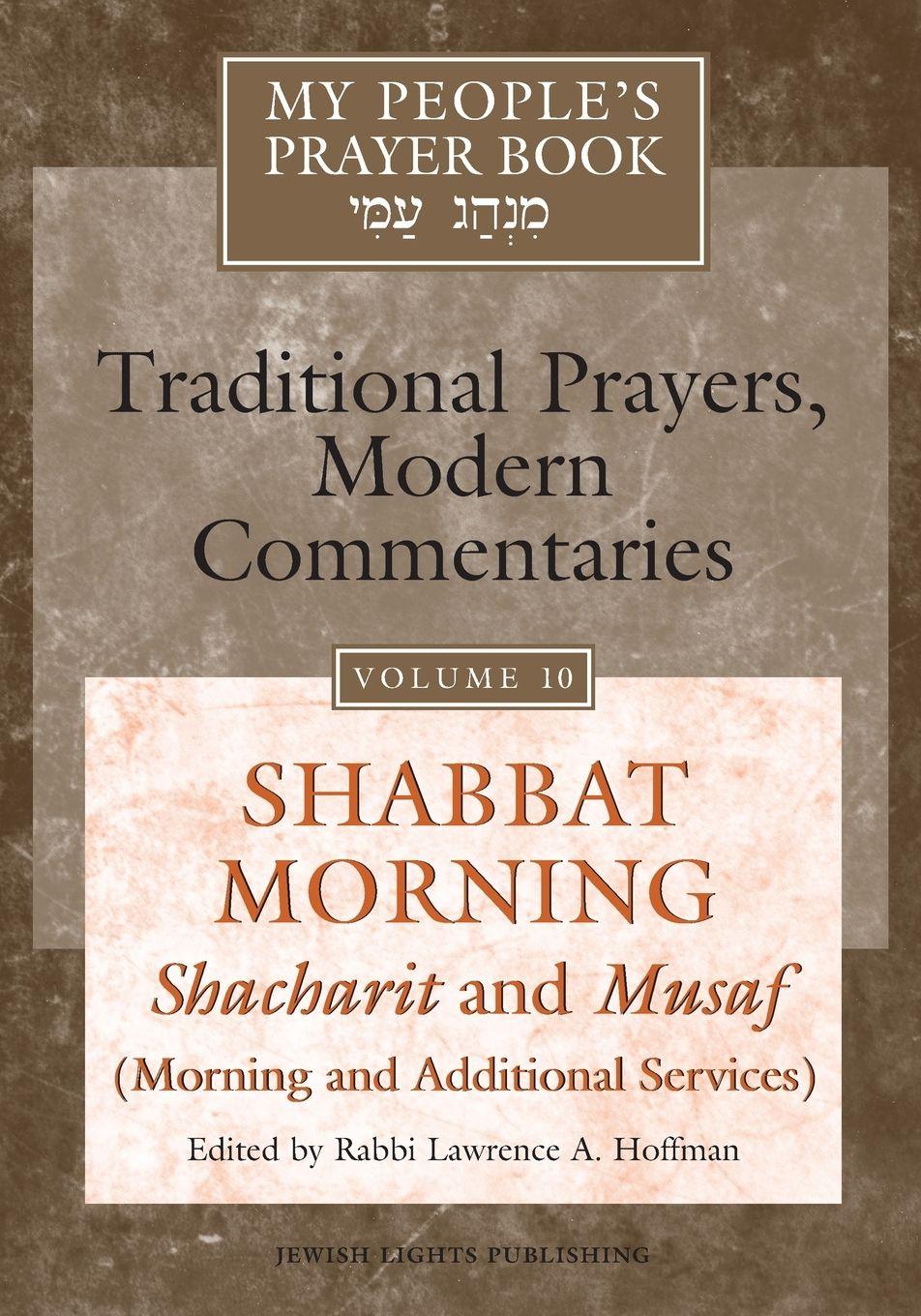 MY PEOPLE'S PRAYER BOOK
מִנְהַג עַמִּי

Traditional Prayers, Modern Commentaries

VOLUME 10

SHABBAT MORNING
Shacharit and Musaf
(Morning and Additional Services)

Edited by Rabbi Lawrence A. Hoffman

JEWISH LIGHTS PUBLISHING